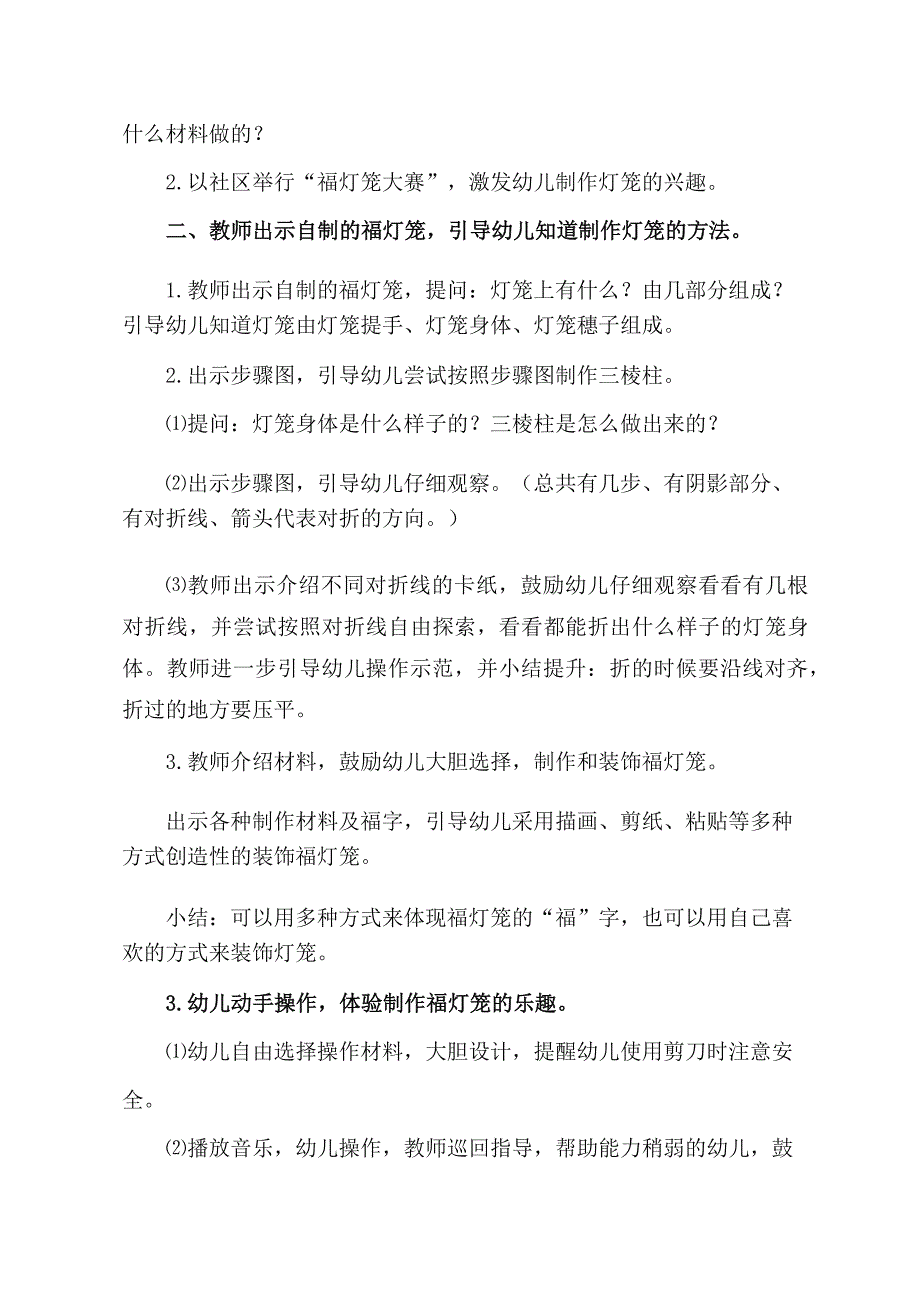 什么材料做的？

2.以社区举行“福灯笼大赛”，激发幼儿制作灯笼的兴趣。

二、教师出示自制的福灯笼，引导幼儿知道制作灯笼的方法。

1.教师出示自制的福灯笼，提问：灯笼上有什么？由几部分组成？引导幼儿知道灯笼由灯笼提手、灯笼身体、灯笼穗子组成。

2.出示步骤图，引导幼儿尝试按照步骤图制作三棱柱。

⑴提问：灯笼身体是什么样子的？三棱柱是怎么做出来的？

⑵出示步骤图，引导幼儿仔细观察。（总共有几步、有阴影部分、有对折线、箭头代表对折的方向。）

⑶教师出示介绍不同对折线的卡纸，鼓励幼儿仔细观察看看有几根对折线，并尝试按照对折线自由探索，看看都能折出什么样子的灯笼身体。教师进一步引导幼儿操作示范，并小结提升：折的时候要沿线对齐，折过的地方要压平。

3.教师介绍材料，鼓励幼儿大胆选择，制作和装饰福灯笼。

出示各种制作材料及福字，引导幼儿采用描画、剪纸、粘贴等多种方式创造性的装饰福灯笼。

小结：可以用多种方式来体现福灯笼的“福”字，也可以用自己喜欢的方式来装饰灯笼。

3.幼儿动手操作，体验制作福灯笼的乐趣。

⑴幼儿自由选择操作材料，大胆设计，提醒幼儿使用剪刀时注意安全。

⑵播放音乐，幼儿操作，教师巡回指导，帮助能力稍弱的幼儿，鼓